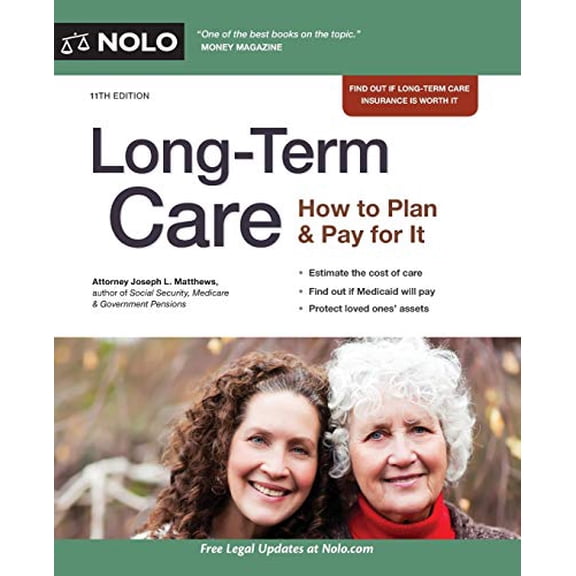 NOLO

"One of the best books on the topic."
MONEY MAGAZINE

11TH EDITION

FIND OUT IF LONG-TERM CARE INSURANCE IS WORTH IT

Long-Term Care

How to Plan & Pay for It

Attorney Joseph L. Matthews,
author of Social Security, Medicare & Government Pensions

• Estimate the cost of care
• Find out if Medicaid will pay
• Protect loved ones' assets

Free Legal Updates at Nolo.com